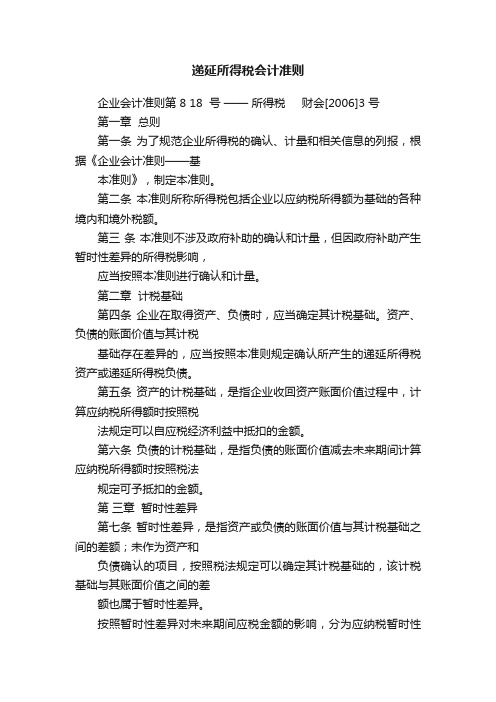 递延所得税会计准则

企业会计准则第 8 18 号 —— 所得税 财会[2006]3 号

第一章 总则

第一条 为了规范企业所得税的确认、计量和相关信息的列报，根据《企业会计准则——基

本准则》，制定本准则。

第二条 本准则所称所得税包括企业以应纳税所得额为基础的各种境内和境外税额。

第三 条 本准则不涉及政府补助的确认和计量，但因政府补助产生暂时性差异的所得税影响，

应当按照本准则进行确认和计量。

第二章 计税基础

第四条 企业在取得资产、负债时，应当确定其计税基础。资产、负债的账面价值与其计税

基础存在差异的，应当按照本准则规定确认所产生的递延所得税资产或递延所得税负债。

第五条 资产的计税基础，是指企业收回资产账面价值过程中，计算应纳税所得额时按照税

法规定可以自应税经济利益中抵扣的金额。

第六条 负债的计税基础，是指负债的账面价值减去未来期间计算应纳税所得额时按照税法

规定可予抵扣的金额。

第 三章 暂时性差异

第七条 暂时性差异，是指资产或负债的账面价值与其计税基础之间的差额；未作为资产和

负债确认的项目，按照税法规定可以确定其计税基础的，该计税基础与其账面价值之间的差

额也属于暂时性差异。

按照暂时性差异对未来期间应税金额的影响，分为应纳税暂时性